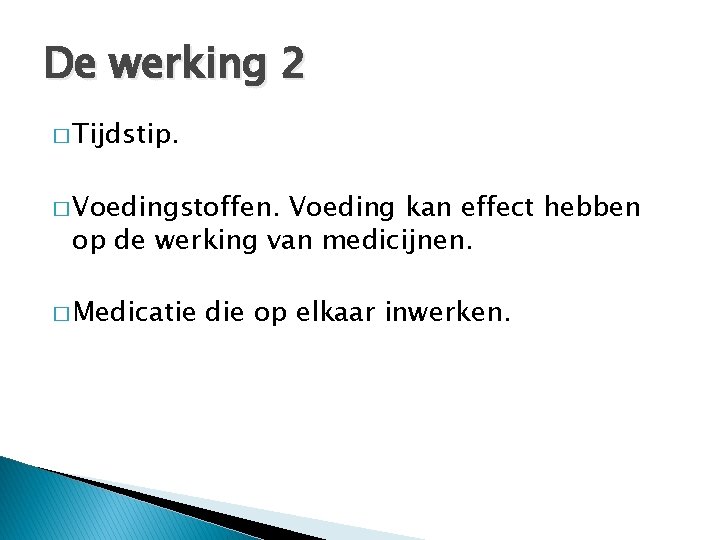 De werking 2

□ Tijdstip.

□ Voedingstoffen. Voeding kan effect hebben op de werking van medicijnen.

□ Medicatie die op elkaar inwerken.